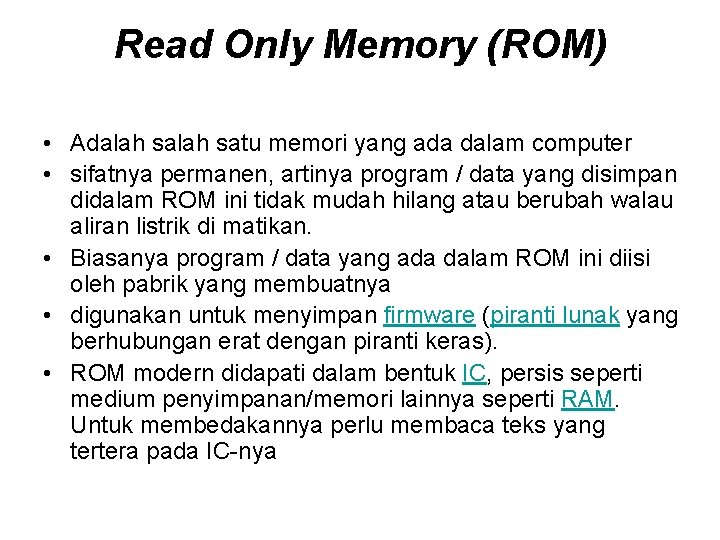 Read Only Memory (ROM)

• Adalah salah satu memori yang ada dalam computer
• sifatnya permanen, artinya program / data yang disimpan didalam ROM ini tidak mudah hilang atau berubah walau aliran listrik di matikan.
• Biasanya program / data yang ada dalam ROM ini diisi oleh pabrik yang membuatnya
• digunakan untuk menyimpan firmware (piranti lunak yang berhubungan erat dengan piranti keras).
• ROM modern didapati dalam bentuk IC, persis seperti medium penyimpanan/memori lainnya seperti RAM. Untuk membedakannya perlu membaca teks yang tertera pada IC-nya